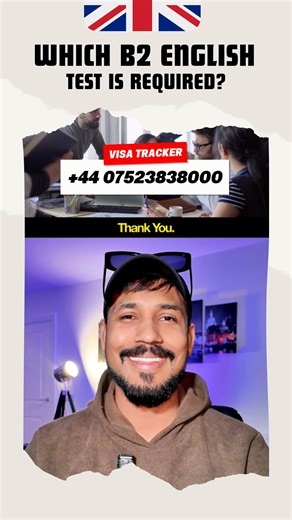 WHICH B2 ENGLISH
TEST IS REQUIRED?

VISA TRACKER
+44 07523838000

Thank You.